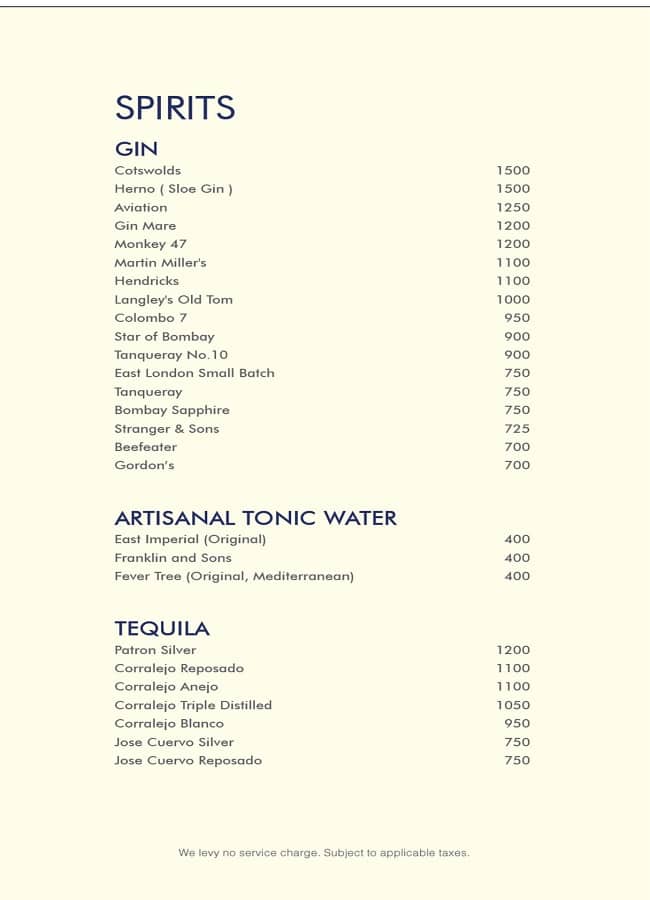 SPIRITS

GIN

| | |
|---|---|
| Cotswolds | 1500 |
| Herno ( Sloe Gin ) | 1500 |
| Aviation | 1250 |
| Gin Mare | 1200 |
| Monkey 47 | 1200 |
| Martin Miller's | 1100 |
| Hendricks | 1100 |
| Langley's Old Tom | 1000 |
| Colombo 7 | 950 |
| Star of Bombay | 900 |
| Tanqueray No.10 | 900 |
| East London Small Batch | 750 |
| Tanqueray | 750 |
| Bombay Sapphire | 750 |
| Stranger & Sons | 725 |
| Beefeater | 700 |
| Gordon's | 700 |

ARTISANAL TONIC WATER

| | |
|---|---|
| East Imperial (Original) | 400 |
| Franklin and Sons | 400 |
| Fever Tree (Original, Mediterranean) | 400 |

TEQUILA

| | |
|---|---|
| Patron Silver | 1200 |
| Corralejo Reposado | 1100 |
| Corralejo Anejo | 1100 |
| Corralejo Triple Distilled | 1050 |
| Corralejo Blanco | 950 |
| Jose Cuervo Silver | 750 |
| Jose Cuervo Reposado | 750 |

We levy no service charge. Subject to applicable taxes.